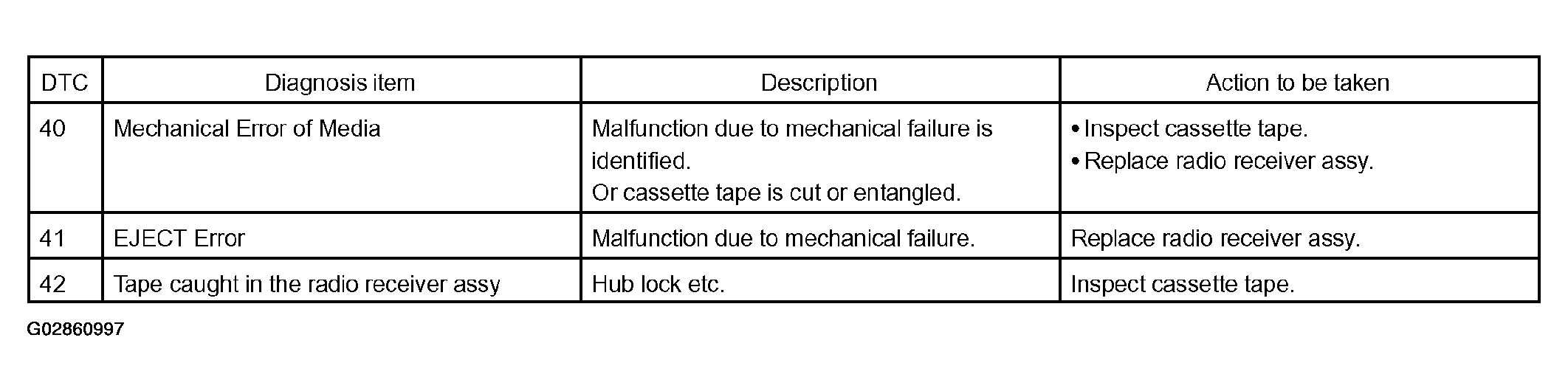 | DTC | Diagnosis item | Description | Action to be taken |
|---|---|---|---|
| 40 | Mechanical Error of Media | Malfunction due to mechanical failure is identified. Or cassette tape is cut or entangled. | • Inspect cassette tape. • Replace radio receiver assy. |
| 41 | EJECT Error | Malfunction due to mechanical failure. | Replace radio receiver assy. |
| 42 | Tape caught in the radio receiver assy | Hub lock etc. | Inspect cassette tape. |

G02860997